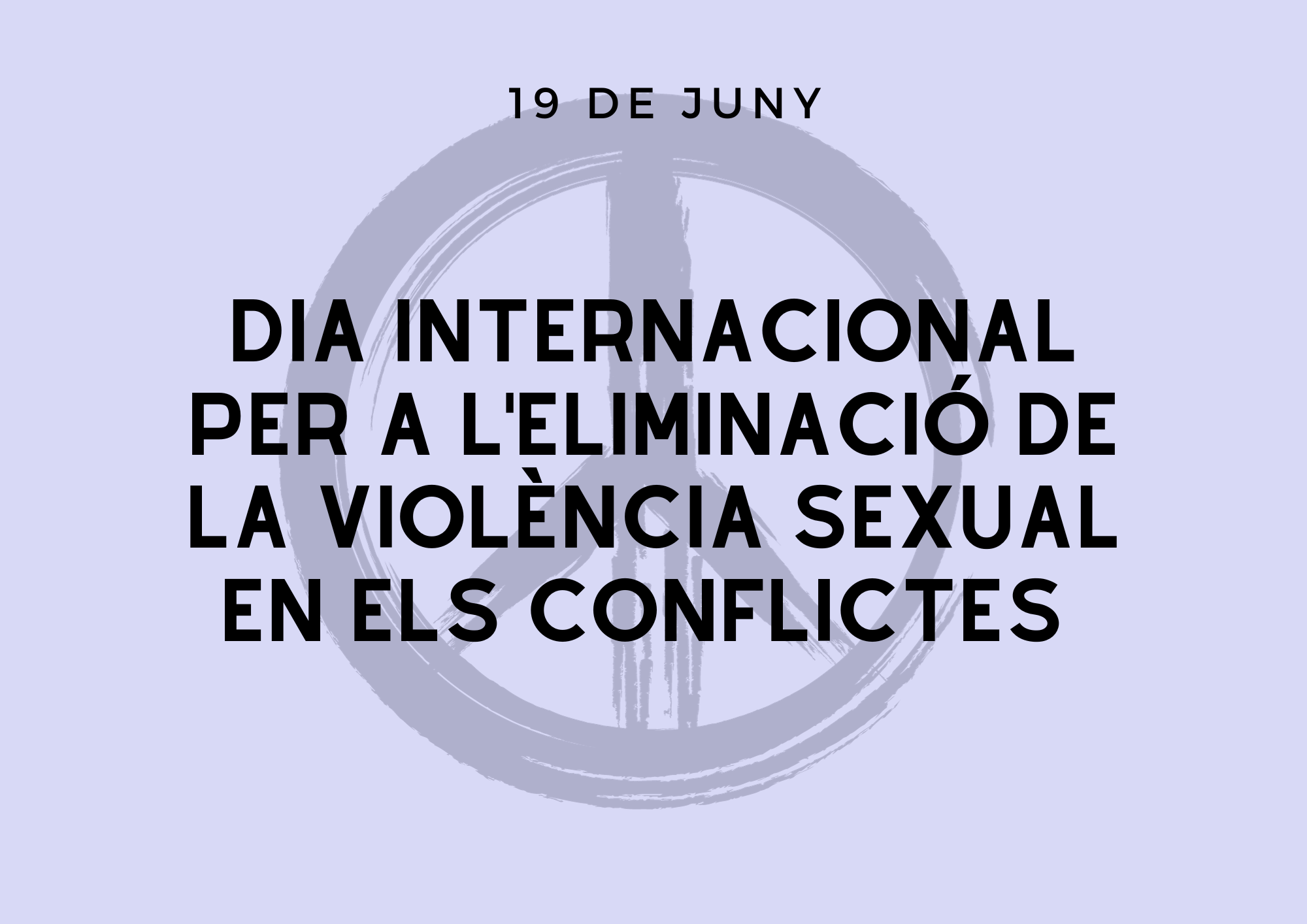 19 DE JUNY

DIA INTERNACIONAL PER A L'ELIMINACIÓ DE LA VIOLÈNCIA SEXUAL EN ELS CONFLICTES